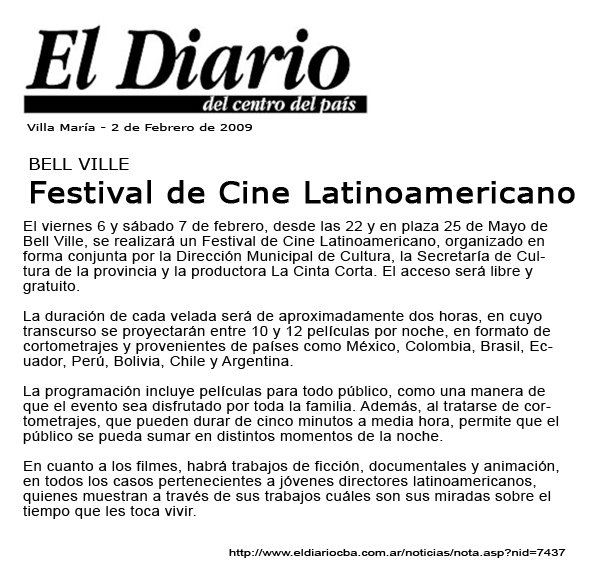 El Diario
del centro del país

Villa María - 2 de Febrero de 2009

BELL VILLE

Festival de Cine Latinoamericano

El viernes 6 y sábado 7 de febrero, desde las 22 y en plaza 25 de Mayo de Bell Ville, se realizará un Festival de Cine Latinoamericano, organizado en forma conjunta por la Dirección Municipal de Cultura, la Secretaría de Cultura de la provincia y la productora La Cinta Corta. El acceso será libre y gratuito.

La duración de cada velada será de aproximadamente dos horas, en cuyo transcurso se proyectarán entre 10 y 12 películas por noche, en formato de cortometrajes y provenientes de países como México, Colombia, Brasil, Ecuador, Perú, Bolivia, Chile y Argentina.

La programación incluye películas para todo público, como una manera de que el evento sea disfrutado por toda la familia. Además, al tratarse de cortometrajes, que pueden durar de cinco minutos a media hora, permite que el público se pueda sumar en distintos momentos de la noche.

En cuanto a los filmes, habrá trabajos de ficción, documentales y animación, en todos los casos pertenecientes a jóvenes directores latinoamericanos, quienes muestran a través de sus trabajos cuáles son sus miradas sobre el tiempo que les toca vivir.

http://www.eldiariocba.com.ar/noticias/nota.asp?nid=7437